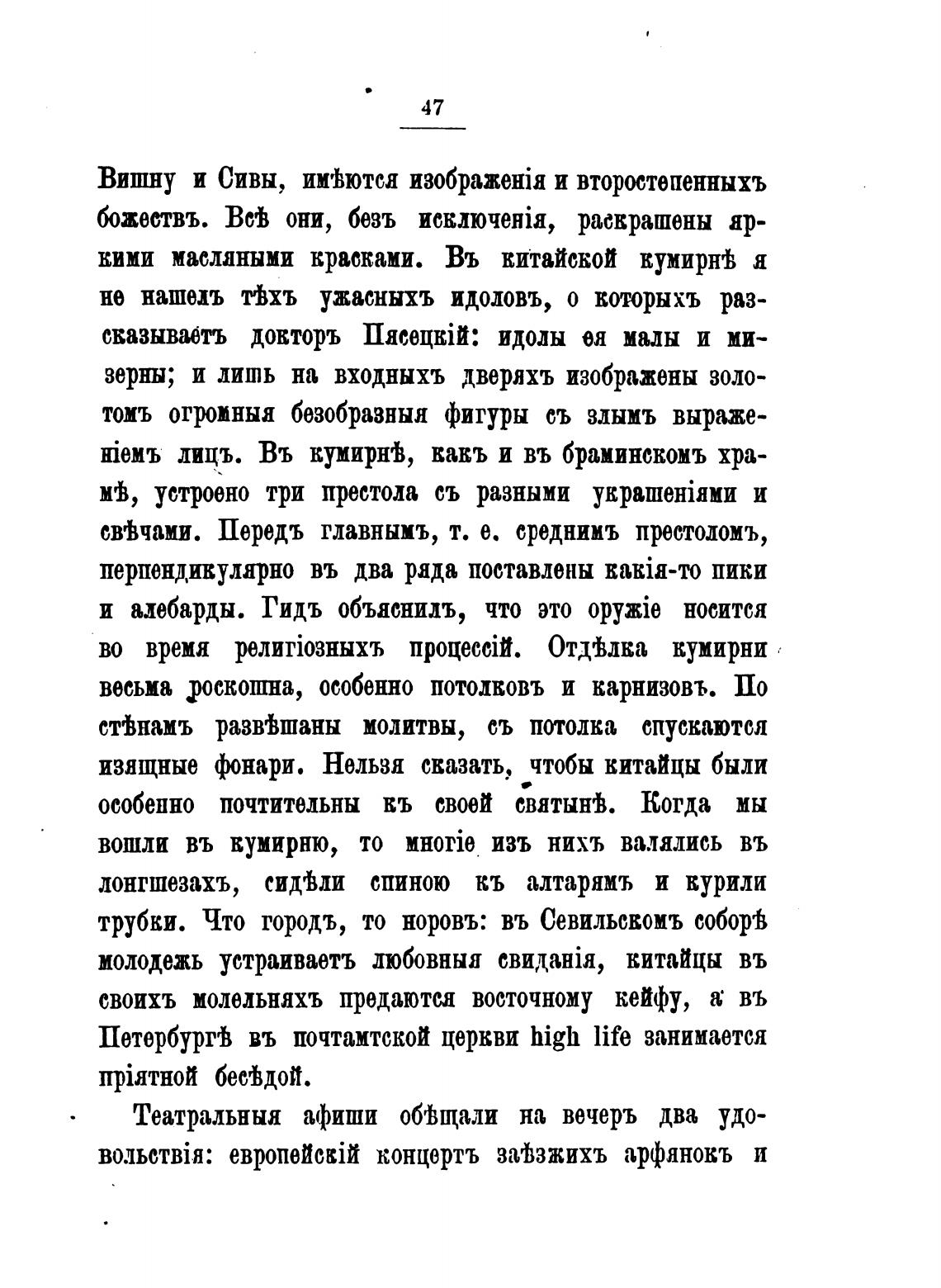 47

Вишну и Сивы, имѣются изображенія и второстепенныхъ божествъ. Всѣ они, безъ исключенія, раскрашены яркими масляными красками. Въ китайской кумирнѣ я не нашелъ тѣхъ ужасныхъ идоловъ, о которыхъ разсказываетъ докторъ Пясецкій: идолы ея малы и мизерны; и лишь на входныхъ дверяхъ изображены золотомъ огромныя безобразныя фигуры съ злымъ выраженіемъ лицъ. Въ кумирнѣ, какъ и въ браминскомъ храмѣ, устроено три престола съ разными украшеніями и свѣчами. Передъ главнымъ, т. е. среднимъ престоломъ, перпендикулярно въ два ряда поставлены какія-то пики и алебарды. Гидъ объяснилъ, что это оружіе носится во время религіозныхъ процессій. Отдѣлка кумирни весьма роскошна, особенно потолковъ и карнизовъ. По стѣнамъ развѣшаны молитвы, съ потолка спускаются изящные фонари. Нельзя сказать, чтобы китайцы были особенно почтительны къ своей святынѣ. Когда мы вошли въ кумирню, то многіе изъ нихъ валялись въ лонгшезахъ, сидѣли спиною къ алтарямъ и курили трубки. Что городъ, то норовъ: въ Севильскомъ соборѣ молодежь устраиваетъ любовныя свиданія, китайцы въ своихъ молельняхъ предаются восточному кейфу, а въ Петербургѣ въ почтамтской церкви high life занимается пріятной бесѣдой.

Театральныя афиши обѣщали на вечеръ два удовольствія: европейскій концертъ заѣзжихъ арфянокъ и